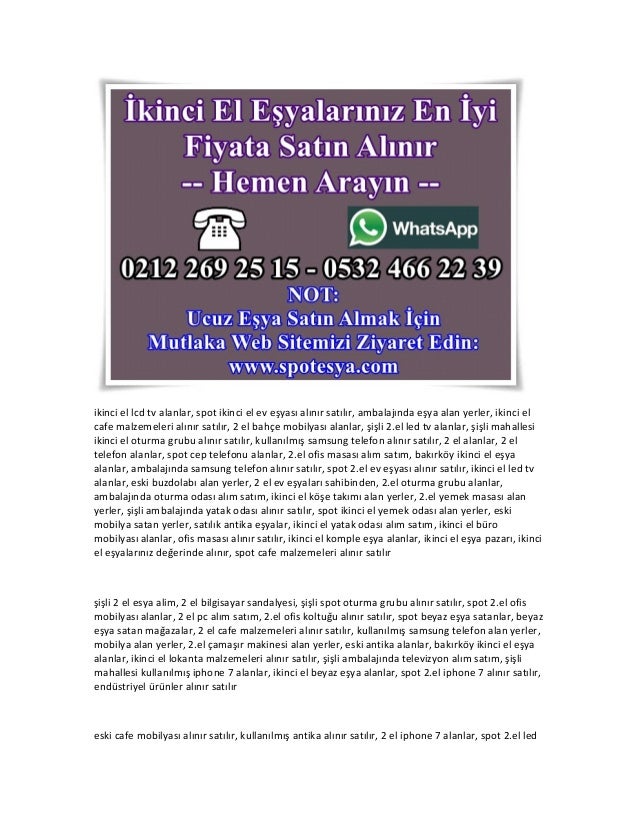 İkinci El Eşyalarınız En İyi Fiyata Satın Alınır
-- Hemen Arayın --

WhatsApp

0212 269 25 15 - 0532 466 22 39
NOT:
Ucuz Eşya Satın Almak İçin
Mutlaka Web Sitemizi Ziyaret Edin:
www.spotesya.com

ikinci el lcd tv alanlar, spot ikinci el ev eşyası alınır satılır, ambalajında eşya alan yerler, ikinci el cafe malzemeleri alınır satılır, 2 el bahçe mobilyası alanlar, şişli 2.el led tv alanlar, şişli mahallesi ikinci el oturma grubu alınır satılır, kullanılmış samsung telefon alınır satılır, 2 el alanlar, 2 el telefon alanlar, spot cep telefonu alanlar, 2.el ofis masası alım satım, bakırköy ikinci el eşya alanlar, ambalajında samsung telefon alınır satılır, spot 2.el ev eşyası alınır satılır, ikinci el led tv alanlar, eski buzdolabı alan yerler, 2 el ev eşyaları sahibinden, 2.el oturma grubu alanlar, ambalajında oturma odası alım satım, ikinci el köşe takımı alan yerler, 2.el yemek masası alan yerler, şişli ambalajında yatak odası alınır satılır, spot ikinci el yemek odası alan yerler, eski mobilya satan yerler, satılık antika eşyalar, ikinci el yatak odası alım satım, ikinci el büro mobilyası alanlar, ofis masası alınır satılır, ikinci el komple eşya alanlar, ikinci el eşya pazarı, ikinci el eşyalarınız değerinde alınır, spot cafe malzemeleri alınır satılır

şişli 2 el esya alim, 2 el bilgisayar sandalyesi, şişli spot oturma grubu alınır satılır, spot 2.el ofis mobilyası alanlar, 2 el pc alım satım, 2.el ofis koltuğu alınır satılır, spot beyaz eşya satanlar, beyaz eşya satan mağazalar, 2 el cafe malzemeleri alınır satılır, kullanılmış samsung telefon alan yerler, mobilya alan yerler, 2.el çamaşır makinesi alan yerler, eski antika alanlar, bakırköy ikinci el eşya alanlar, ikinci el lokanta malzemeleri alınır satılır, şişli ambalajında televizyon alım satım, şişli mahallesi kullanılmış iphone 7 alanlar, ikinci el beyaz eşya alanlar, spot 2.el iphone 7 alınır satılır, endüstriyel ürünler alınır satılır

eski cafe mobilyası alınır satılır, kullanılmış antika alınır satılır, 2 el iphone 7 alanlar, spot 2.el led